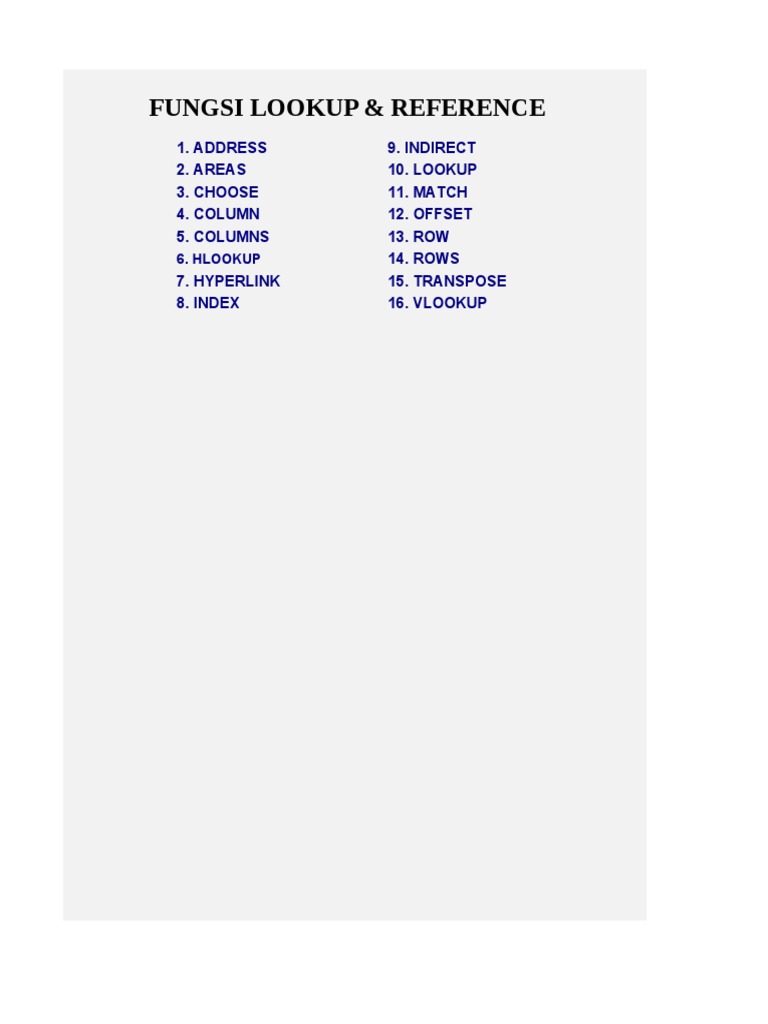 FUNGSI LOOKUP & REFERENCE

1. ADDRESS
2. AREAS
3. CHOOSE
4. COLUMN
5. COLUMNS
6. HLOOKUP
7. HYPERLINK
8. INDEX

9. INDIRECT
10. LOOKUP
11. MATCH
12. OFFSET
13. ROW
14. ROWS
15. TRANSPOSE
16. VLOOKUP